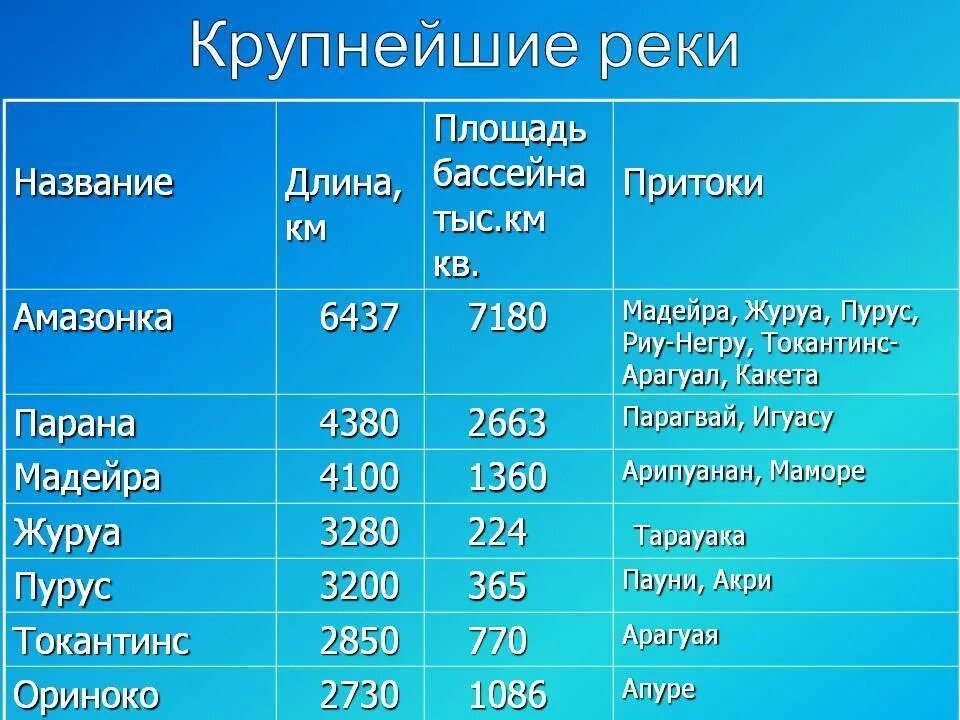 Крупнейшие реки

| Название | Длина, км | Площадь бассейна тыс.км кв. | Притоки |
|---|---|---|---|
| Амазонка | 6437 | 7180 | Мадейра, Журуа, Пурус, Риу-Негру, Токантинс-Арагуал, Какета |
| Парана | 4380 | 2663 | Парагвай, Игуасу |
| Мадейра | 4100 | 1360 | Арипуанан, Маморе |
| Журуа | 3280 | 224 | Тарауака |
| Пурус | 3200 | 365 | Пауни, Акри |
| Токантинс | 2850 | 770 | Арагуая |
| Ориноко | 2730 | 1086 | Апуре |